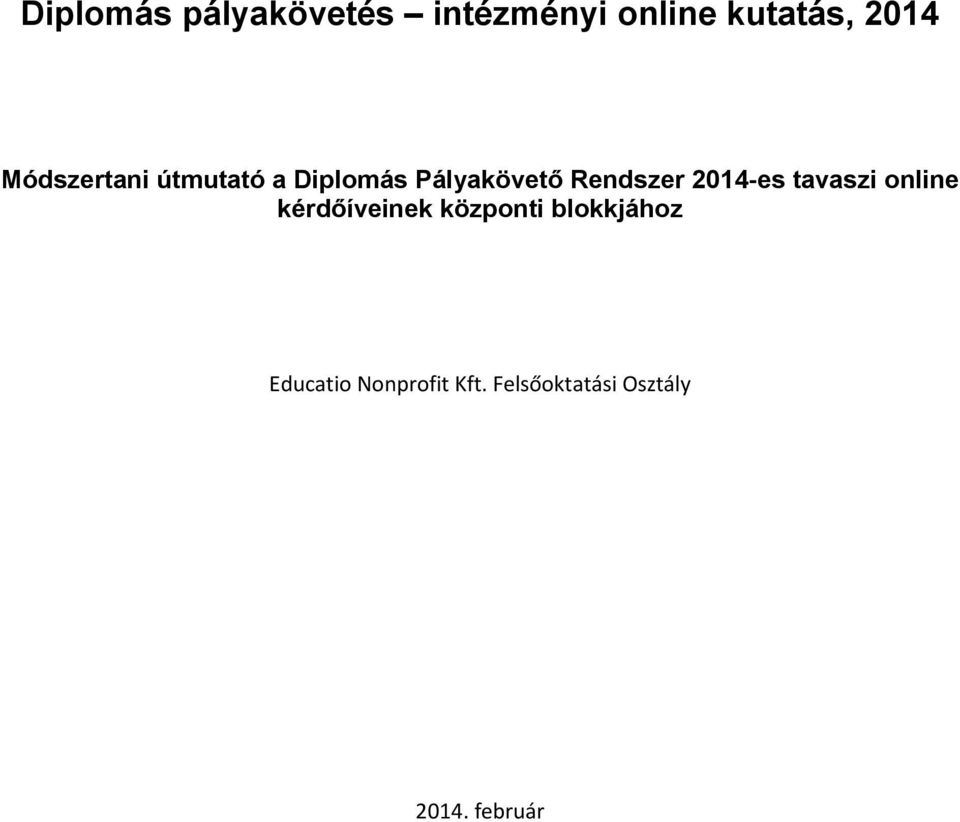 Diplomás pályakövetés – intézményi online kutatás, 2014

Módszertani útmutató a Diplomás Pályakövető Rendszer 2014-es tavaszi online kérdőíveinek központi blokkjához

Educatio Nonprofit Kft. Felsőoktatási Osztály

2014. február